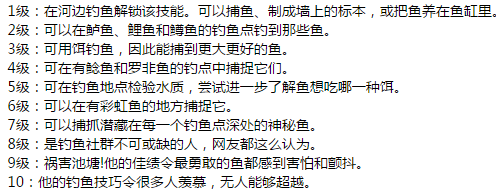 1级：在河边钓鱼解锁该技能。可以捕鱼、制成墙上的标本，或把鱼养在鱼缸里。
2级：可以在鲈鱼、鲤鱼和鳟鱼的钓鱼点钓到那些鱼。
3级：可用饵钓鱼，因此能捕到更大更好的鱼。
4级：可在有鲶鱼和罗非鱼的钓点中捕捉它们。
5级：可在钓鱼地点检验水质，尝试进一步了解鱼想吃哪一种饵。
6级：可以在有彩虹鱼的地方捕捉它。
7级：可以捕抓潜藏在每一个钓鱼点深处的神秘鱼。
8级：是钓鱼社群不可或缺的人，网友都这么认为。
9级：祸害池塘!他的佳绩令最勇敢的鱼都感到害怕和颤抖。
10：他的钓鱼技巧令很多人羡慕，无人能够超越。